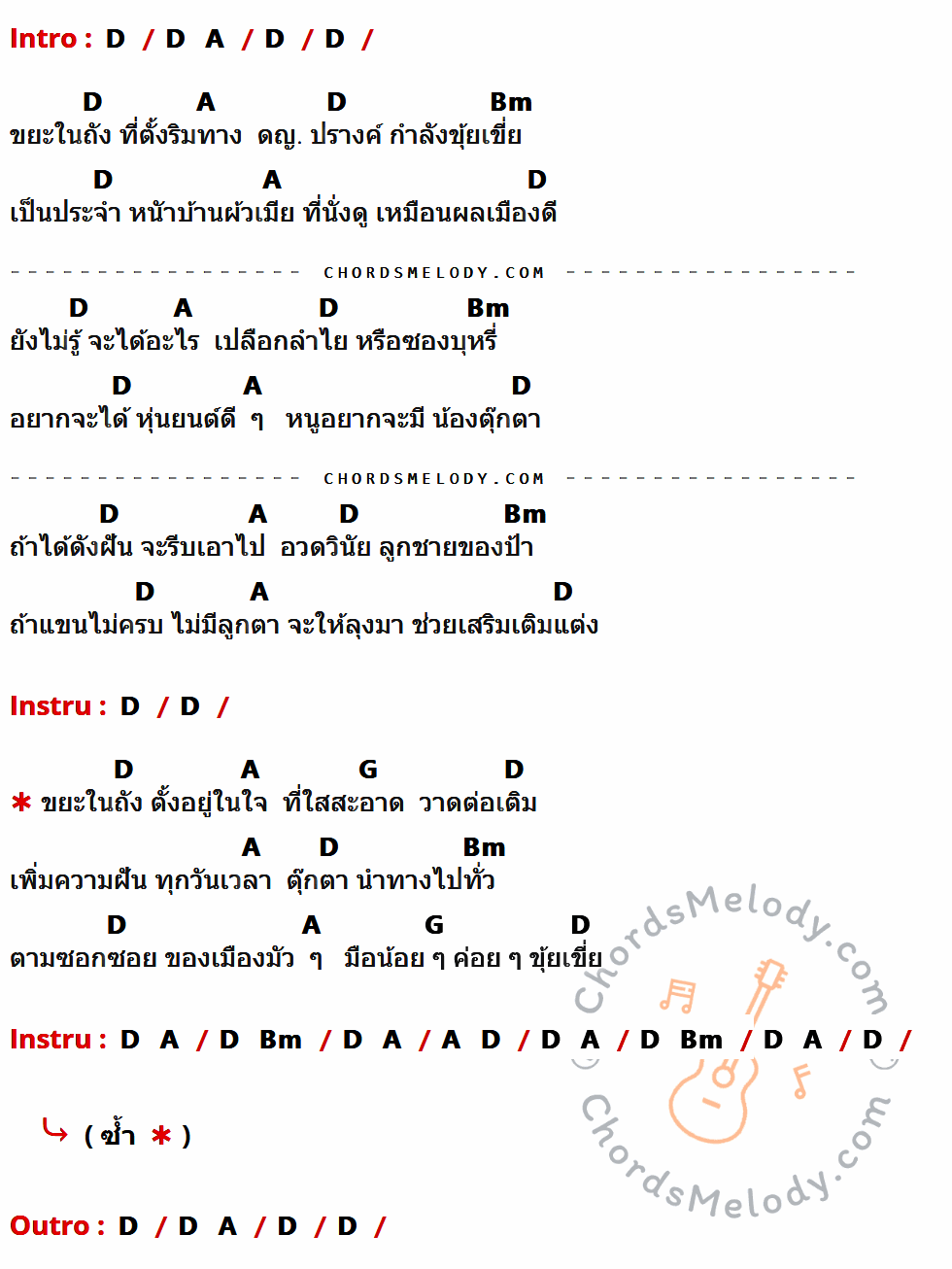 Intro : D / D A / D / D /

D A D Bm
ขยะในถัง ที่ตั้งริมทาง ดญ. ปรางค์ กำลังขุ้ยเขี่ย
D A D
เป็นประจำ หน้าบ้านผัวเมีย ที่นั่งดู เหมือนผลเมืองดี

CHORDSMELODY.COM

D A D Bm
ยังไม่รู้ จะได้อะไร เปลือกลำไย หรือซองบุหรี่
D A D
อยากจะได้ หุ่นยนต์ดี ๆ หนูอยากจะมี น้องตุ๊กตา

CHORDSMELODY.COM

D A D Bm
ถ้าได้ดังฝัน จะรีบเอาไป อวดวินัย ลูกชายของป้า
D A D
ถ้าแขนไม่ครบ ไม่มีลูกตา จะให้ลุงมา ช่วยเสริมเติมแต่ง

Instru : D / D /

D A G D
✱ ขยะในถัง ตั้งอยู่ในใจ ที่ใสสะอาด วาดต่อเติม
A D Bm
เพิ่มความฝัน ทุกวันเวลา ตุ๊กตา นำทางไปทั่ว
D A G D
ตามซอกซอย ของเมืองมัว ๆ มือน้อย ๆ ค่อย ๆ ขุ้ยเขี่ย

Instru : D A / D Bm / D A / A D / D A / D Bm / D A / D /

( ซ้ำ ✱ )

Outro : D / D A / D / D /

ChordsMelody.com
ChordsMelody.com